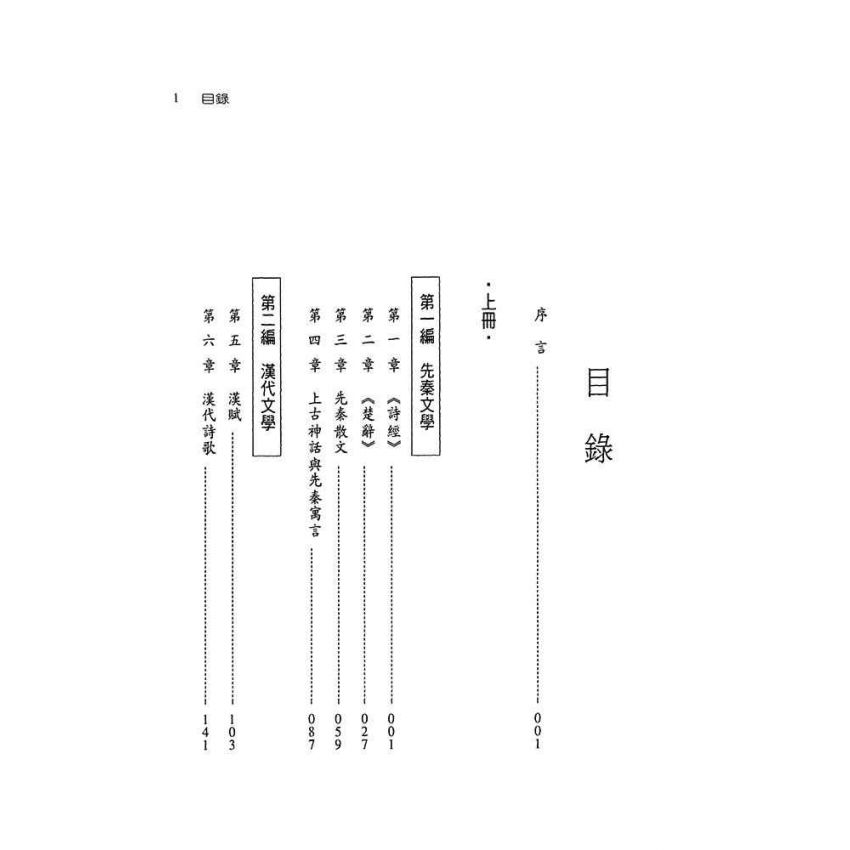 1 目錄

目錄

序言 001

·上冊·

第一編 先秦文學

第一章 《詩經》 001

第二章 《楚辭》 027

第三章 先秦散文 059

第四章 上古神話與先秦寓言 087

第二編 漢代文學

第五章 漢賦 103

第六章 漢代詩歌 141